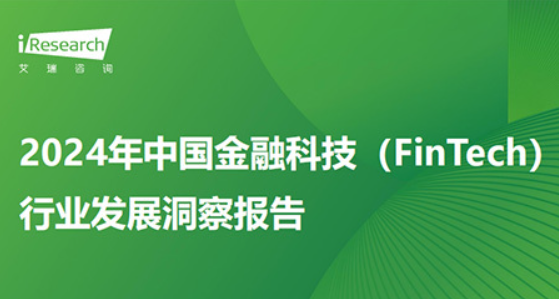 iResearch
艾瑞咨询

2024年中国金融科技（FinTech）行业发展洞察报告